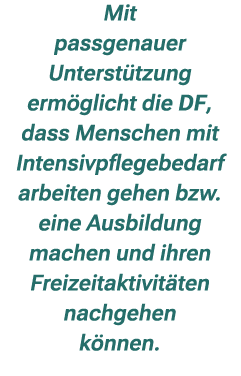 Mit passgenauer Unterstützung ermöglicht die DF, dass Menschen mit Intensivpflegebedarf arbeiten gehen bzw. eine Ausbildung machen und ihren Freizeitaktivitäten nachgehen können.